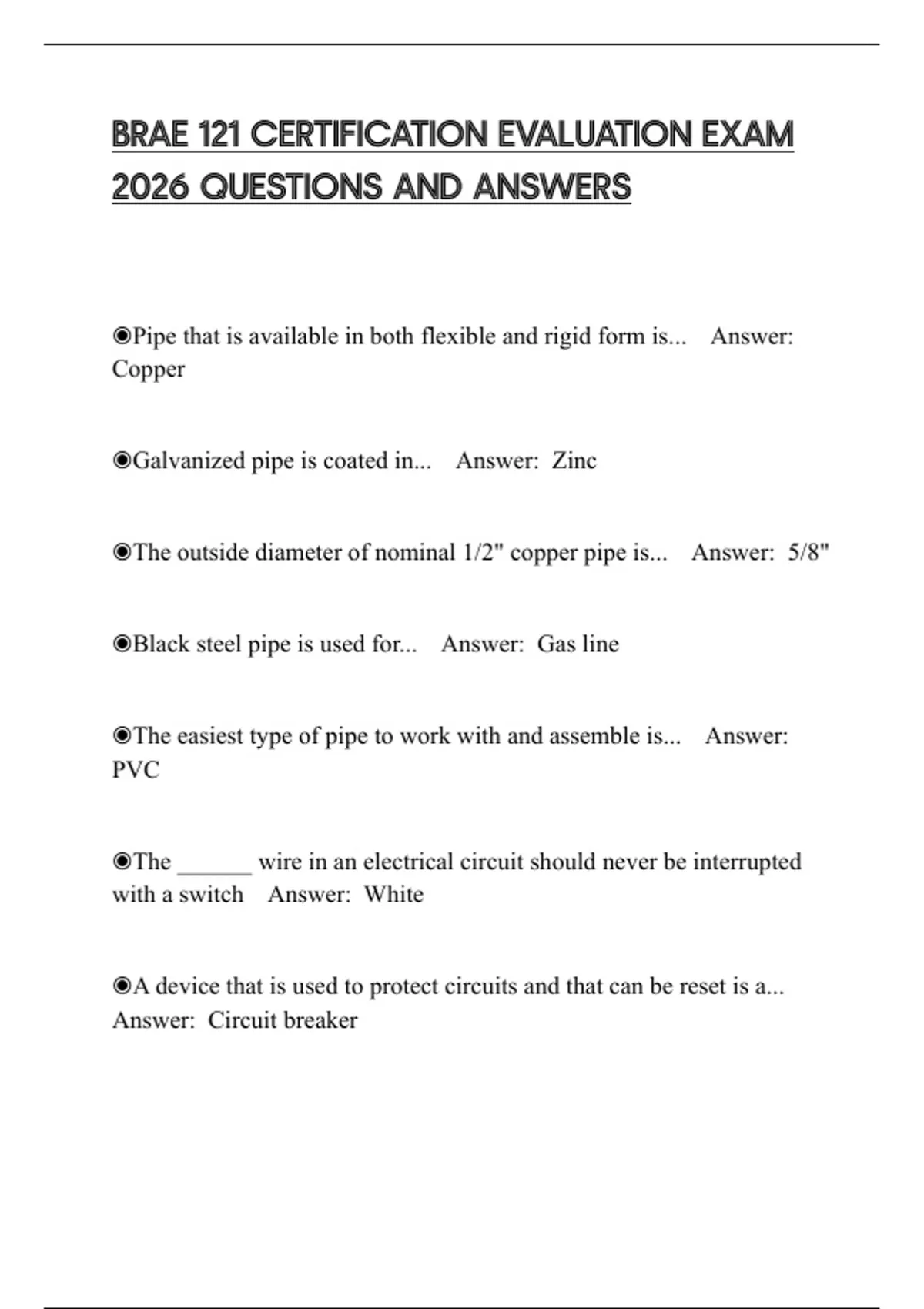 BRAE 121 CERTIFICATION EVALUATION EXAM 2026 QUESTIONS AND ANSWERS

◉Pipe that is available in both flexible and rigid form is... Answer: Copper

◉Galvanized pipe is coated in... Answer: Zinc

◉The outside diameter of nominal 1/2" copper pipe is... Answer: 5/8"

◉Black steel pipe is used for... Answer: Gas line

◉The easiest type of pipe to work with and assemble is... Answer: PVC

◉The ______ wire in an electrical circuit should never be interrupted with a switch Answer: White

◉A device that is used to protect circuits and that can be reset is a... Answer: Circuit breaker